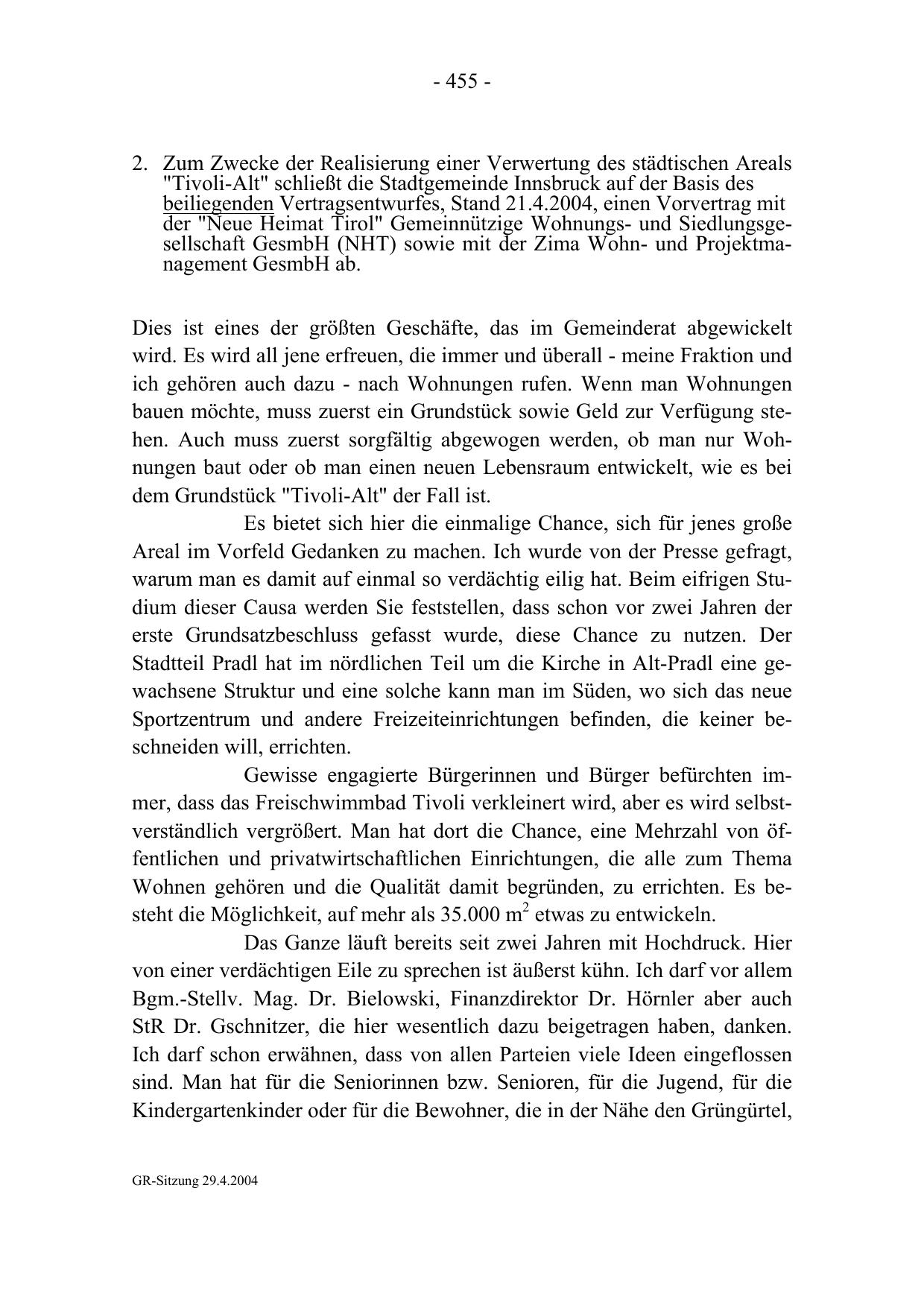 - 455 -

2. Zum Zwecke der Realisierung einer Verwertung des städtischen Areals "Tivoli-Alt" schließt die Stadtgemeinde Innsbruck auf der Basis des beiliegenden Vertragsentwurfes, Stand 21.4.2004, einen Vorvertrag mit der "Neue Heimat Tirol" Gemeinnützige Wohnungs- und Siedlungsgesellschaft GesmbH (NHT) sowie mit der Zima Wohn- und Projektmanagement GesmbH ab.

Dies ist eines der größten Geschäfte, das im Gemeinderat abgewickelt wird. Es wird all jene erfreuen, die immer und überall - meine Fraktion und ich gehören auch dazu - nach Wohnungen rufen. Wenn man Wohnungen bauen möchte, muss zuerst ein Grundstück sowie Geld zur Verfügung stehen. Auch muss zuerst sorgfältig abgewogen werden, ob man nur Wohnungen baut oder ob man einen neuen Lebensraum entwickelt, wie es bei dem Grundstück "Tivoli-Alt" der Fall ist.

Es bietet sich hier die einmalige Chance, sich für jenes große Areal im Vorfeld Gedanken zu machen. Ich wurde von der Presse gefragt, warum man es damit auf einmal so verdächtig eilig hat. Beim eifrigen Studium dieser Causa werden Sie feststellen, dass schon vor zwei Jahren der erste Grundsatzbeschluss gefasst wurde, diese Chance zu nutzen. Der Stadtteil Pradl hat im nördlichen Teil um die Kirche in Alt-Pradl eine gewachsene Struktur und eine solche kann man im Süden, wo sich das neue Sportzentrum und andere Freizeiteinrichtungen befinden, die keiner beschneiden will, errichten.

Gewisse engagierte Bürgerinnen und Bürger befürchten immer, dass das Freischwimmbad Tivoli verkleinert wird, aber es wird selbstverständlich vergrößert. Man hat dort die Chance, eine Mehrzahl von öffentlichen und privatwirtschaftlichen Einrichtungen, die alle zum Thema Wohnen gehören und die Qualität damit begründen, zu errichten. Es besteht die Möglichkeit, auf mehr als 35.000 $m^2$ etwas zu entwickeln.

Das Ganze läuft bereits seit zwei Jahren mit Hochdruck. Hier von einer verdächtigen Eile zu sprechen ist äußerst kühn. Ich darf vor allem Bgm.-Stellv. Mag. Dr. Bielowski, Finanzdirektor Dr. Hörnler aber auch StR Dr. Gschnitzer, die hier wesentlich dazu beigetragen haben, danken. Ich darf schon erwähnen, dass von allen Parteien viele Ideen eingeflossen sind. Man hat für die Seniorinnen bzw. Senioren, für die Jugend, für die Kindergartenkinder oder für die Bewohner, die in der Nähe den Grüngürtel,

GR-Sitzung 29.4.2004